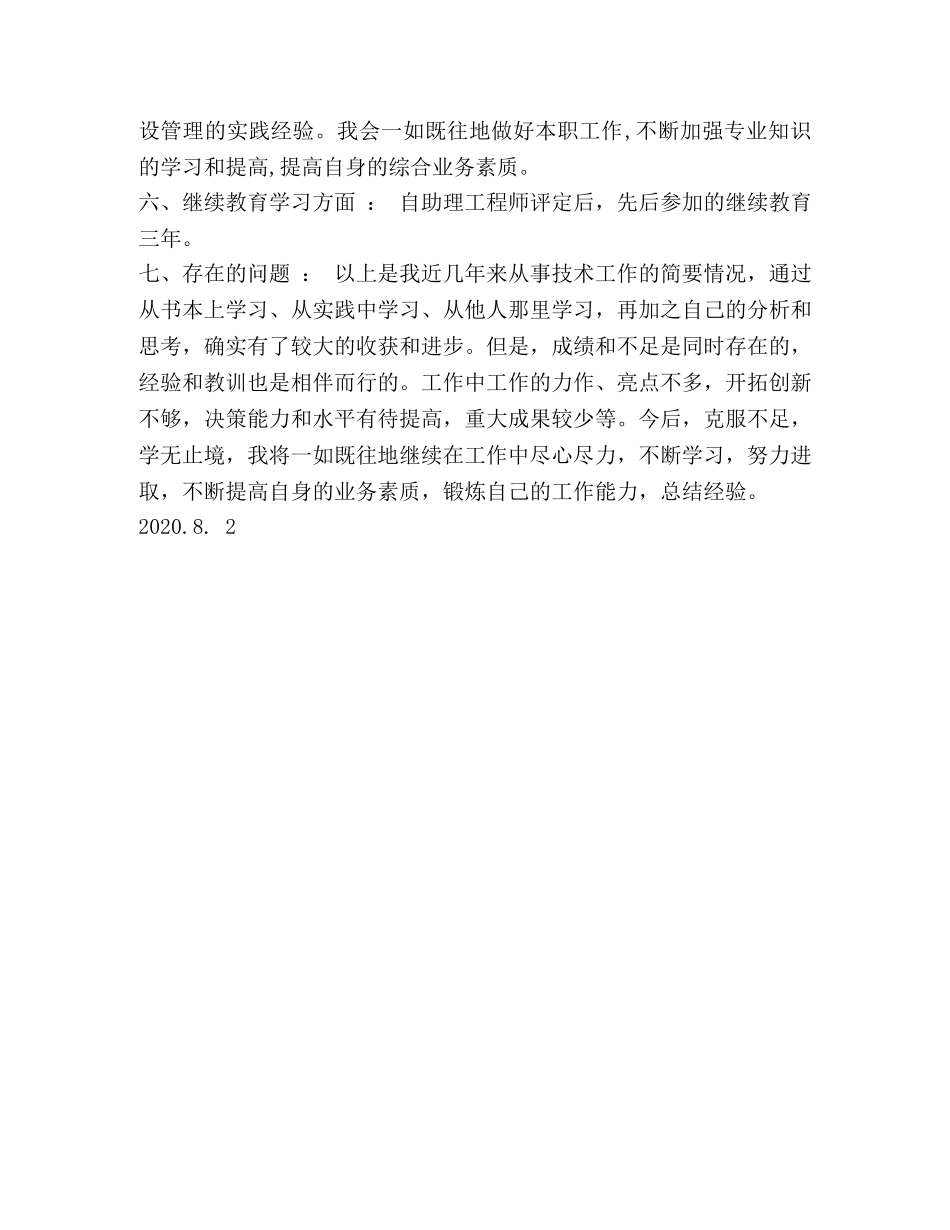 设管理的实践经验。我会一如既往地做好本职工作,不断加强专业知识的学习和提高,提高自身的综合业务素质。

六、继续教育学习方面 ： 自助理工程师评定后，先后参加的继续教育三年。

七、存在的问题 ： 以上是我近几年来从事技术工作的简要情况，通过从书本上学习、从实践中学习、从他人那里学习，再加之自己的分析和思考，确实有了较大的收获和进步。但是，成绩和不足是同时存在的，经验和教训也是相伴而行的。工作中工作的力作、亮点不多，开拓创新不够，决策能力和水平有待提高，重大成果较少等。今后，克服不足，学无止境，我将一如既往地继续在工作中尽心尽力，不断学习，努力进取，不断提高自身的业务素质，锻炼自己的工作能力，总结经验。

2020.8. 2